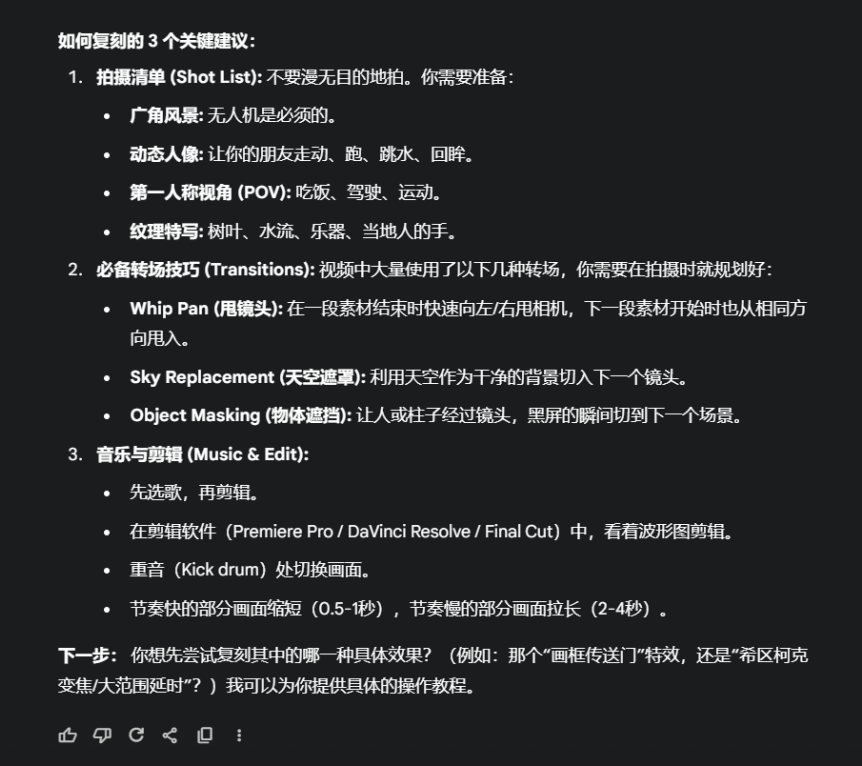 如何复刻的 3 个关键建议：

1. 拍摄清单 (Shot List): 不要漫无目的地拍。你需要准备：
   • 广角风景: 无人机是必须的。
   • 动态人像: 让你的朋友走动、跑、跳水、回眸。
   • 第一人称视角 (POV): 吃饭、驾驶、运动。
   • 纹理特写: 树叶、水流、乐器、当地人的手。
2. 必备转场技巧 (Transitions): 视频中大量使用了以下几种转场，你需要在拍摄时就规划好：
   • Whip Pan (甩镜头): 在一段素材结束时快速向左/右甩相机，下一段素材开始时也从相同方向甩入。
   • Sky Replacement (天空遮罩): 利用天空作为干净的背景切入下一个镜头。
   • Object Masking (物体遮挡): 让人或柱子经过镜头，黑屏的瞬间切到下一个场景。
3. 音乐与剪辑 (Music & Edit):
   • 先选歌，再剪辑。
   • 在剪辑软件（Premiere Pro / DaVinci Resolve / Final Cut）中，看着波形图剪辑。
   • 重音（Kick drum）处切换画面。
   • 节奏快的部分画面缩短（0.5-1秒），节奏慢的部分画面拉长（2-4秒）。

下一步： 你想先尝试复刻其中的哪一种具体效果？（例如：那个“画框传送门”特效，还是“希区柯克变焦/大范围延时”？）我可以为你提供具体的操作教程。